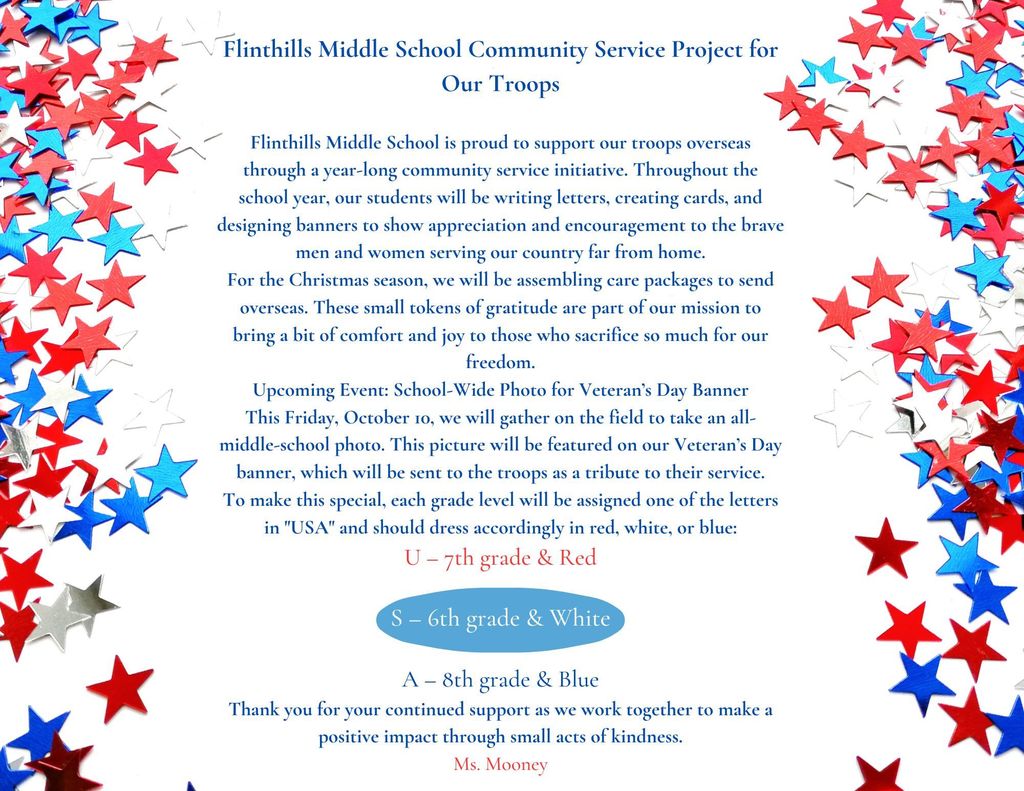 Flinthills Middle School Community Service Project for Our Troops

Flinthills Middle School is proud to support our troops overseas through a year-long community service initiative. Throughout the school year, our students will be writing letters, creating cards, and designing banners to show appreciation and encouragement to the brave men and women serving our country far from home.
For the Christmas season, we will be assembling care packages to send overseas. These small tokens of gratitude are part of our mission to bring a bit of comfort and joy to those who sacrifice so much for our freedom.
Upcoming Event: School-Wide Photo for Veteran's Day Banner
This Friday, October 10, we will gather on the field to take an all-middle-school photo. This picture will be featured on our Veteran's Day banner, which will be sent to the troops as a tribute to their service.
To make this special, each grade level will be assigned one of the letters in "USA" and should dress accordingly in red, white, or blue:

U – 7th grade & Red

S – 6th grade & White

A – 8th grade & Blue

Thank you for your continued support as we work together to make a positive impact through small acts of kindness.

Ms. Mooney